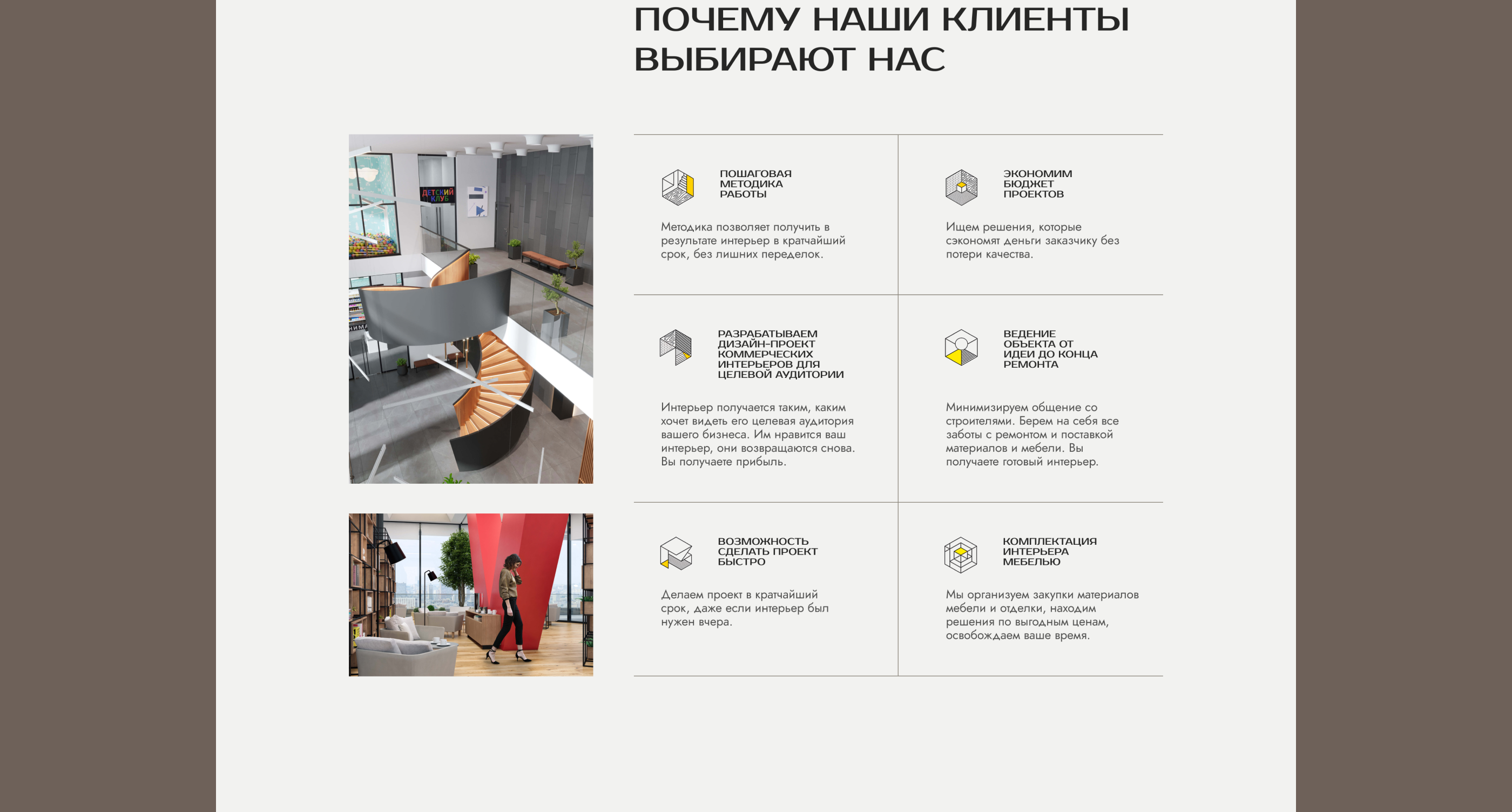 ПОЧЕМУ НАШИ КЛИЕНТЫ ВЫБИРАЮТ НАС

ПОШАГОВАЯ
МЕТОДИКА
РАБОТЫ

Методика позволяет получить в результате интерьер в кратчайший срок, без лишних переделок.

ЭКОНОМИМ
БЮДЖЕТ
ПРОЕКТОВ

Ищем решения, которые сэкономят деньги заказчику без потери качества.

РАЗРАБАТЫВАЕМ
ДИЗАЙН-ПРОЕКТ
КОММЕРЧЕСКИХ
ИНТЕРЬЕРОВ ДЛЯ
ЦЕЛЕВОЙ АУДИТОРИИ

Интерьер получается таким, каким хочет видеть его целевая аудитория вашего бизнеса. Им нравится ваш интерьер, они возвращаются снова. Вы получаете прибыль.

ВЕДЕНИЕ
ОБЪЕКТА ОТ
ИДЕИ ДО КОНЦА
РЕМОНТА

Минимизируем общение со строителями. Берем на себя все заботы с ремонтом и поставкой материалов и мебели. Вы получаете готовый интерьер.

ВОЗМОЖНОСТЬ
СДЕЛАТЬ ПРОЕКТ
БЫСТРО

Делаем проект в кратчайший срок, даже если интерьер был нужен вчера.

КОМПЛЕКТАЦИЯ
ИНТЕРЬЕРА
МЕБЕЛЬЮ

Мы организуем закупки материалов мебели и отделки, находим решения по выгодным ценам, освобождаем ваше время.